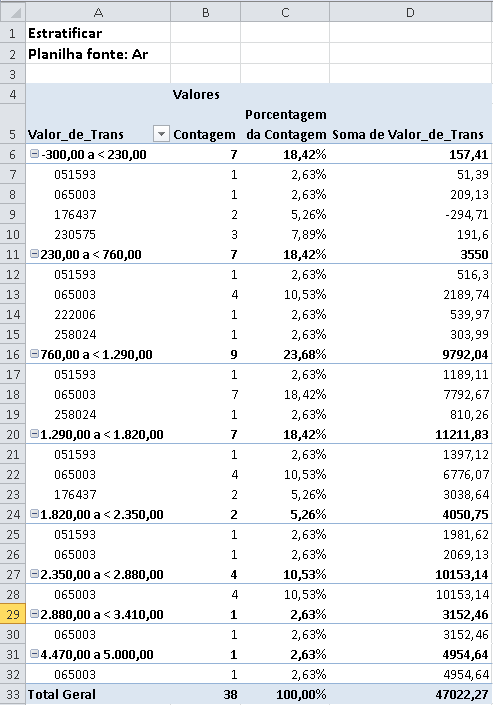 |  | A | B | C | D |
|---|---|---|---|---|
| 1 | Estratificar |  |  |  |
| 2 | Planilha fonte: Ar |  |  |  |
| 3 |  |  |  |  |
| 4 |  | Valores |  |  |
| 5 | Valor_de_Trans | Contagem | Porcentagem da Contagem | Soma de Valor_de_Trans |
| 6 | -300,00 a < 230,00 | 7 | 18,42% | 157,41 |
| 7 | 051593 | 1 | 2,63% | 51,39 |
| 8 | 065003 | 1 | 2,63% | 209,13 |
| 9 | 176437 | 2 | 5,26% | -294,71 |
| 10 | 230575 | 3 | 7,89% | 191,6 |
| 11 | 230,00 a < 760,00 | 7 | 18,42% | 3550 |
| 12 | 051593 | 1 | 2,63% | 516,3 |
| 13 | 065003 | 4 | 10,53% | 2189,74 |
| 14 | 222006 | 1 | 2,63% | 539,97 |
| 15 | 258024 | 1 | 2,63% | 303,99 |
| 16 | 760,00 a < 1.290,00 | 9 | 23,68% | 9792,04 |
| 17 | 051593 | 1 | 2,63% | 1189,11 |
| 18 | 065003 | 7 | 18,42% | 7792,67 |
| 19 | 258024 | 1 | 2,63% | 810,26 |
| 20 | 1.290,00 a < 1.820,00 | 7 | 18,42% | 11211,83 |
| 21 | 051593 | 1 | 2,63% | 1397,12 |
| 22 | 065003 | 4 | 10,53% | 6776,07 |
| 23 | 176437 | 2 | 5,26% | 3038,64 |
| 24 | 1.820,00 a < 2.350,00 | 2 | 5,26% | 4050,75 |
| 25 | 051593 | 1 | 2,63% | 1981,62 |
| 26 | 065003 | 1 | 2,63% | 2069,13 |
| 27 | 2.350,00 a < 2.880,00 | 4 | 10,53% | 10153,14 |
| 28 | 065003 | 4 | 10,53% | 10153,14 |
| 29 | 2.880,00 a < 3.410,00 | 1 | 2,63% | 3152,46 |
| 30 | 065003 | 1 | 2,63% | 3152,46 |
| 31 | 4.470,00 a 5.000,00 | 1 | 2,63% | 4954,64 |
| 32 | 065003 | 1 | 2,63% | 4954,64 |
| 33 | Total Geral | 38 | 100,00% | 47022,27 |